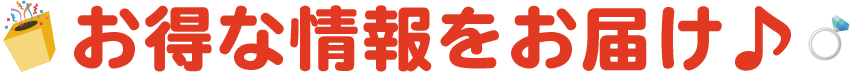 お得な情報をお届け♪